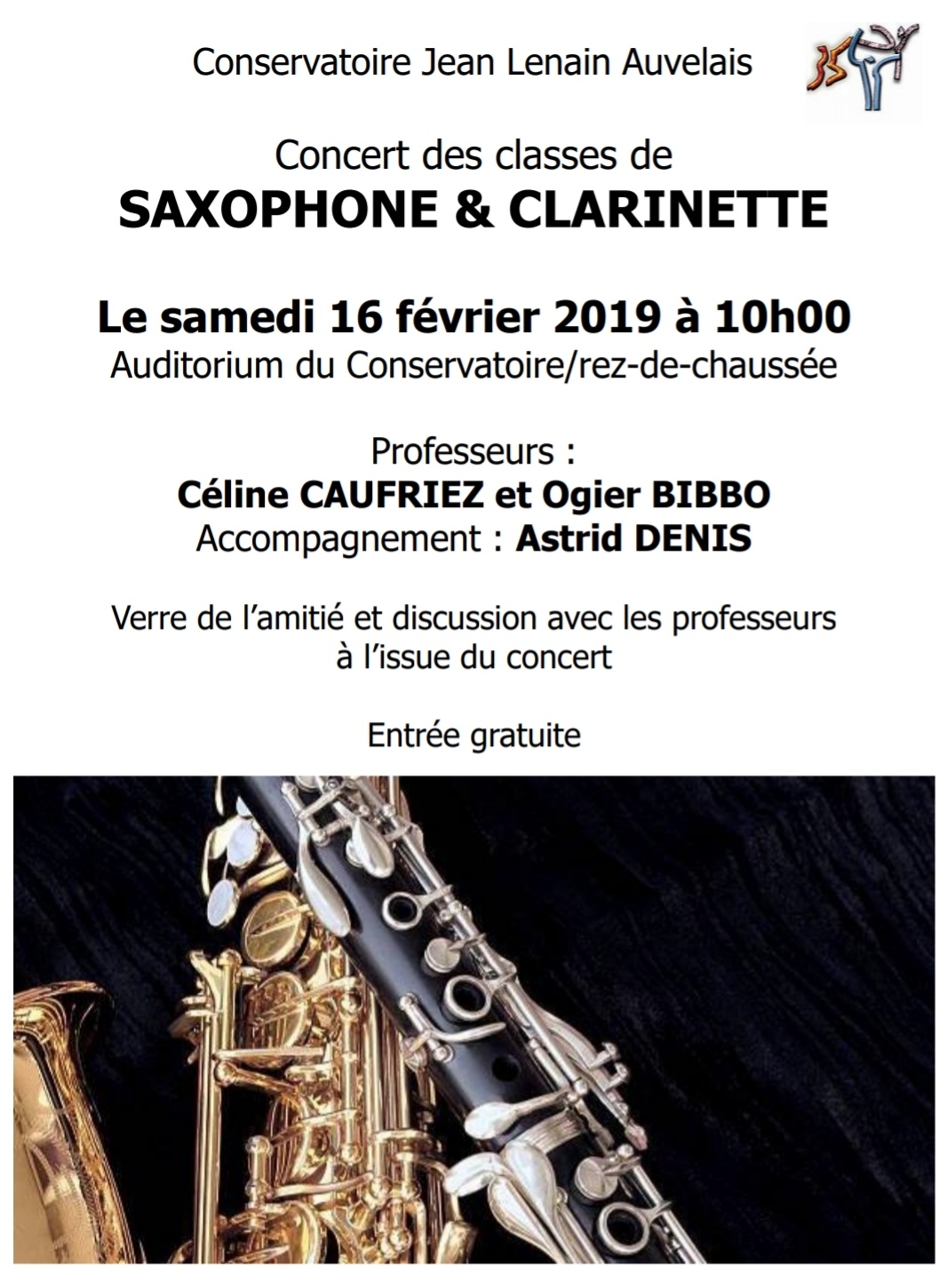 Conservatoire Jean Lenain Auvelais

Concert des classes de
SAXOPHONE & CLARINETTE

Le samedi 16 février 2019 à 10h00
Auditorium du Conservatoire/rez-de-chaussée

Professeurs :
Céline CAUFRIEZ et Ogier BIBBO
Accompagnement : Astrid DENIS

Verre de l'amitié et discussion avec les professeurs à l'issue du concert

Entrée gratuite